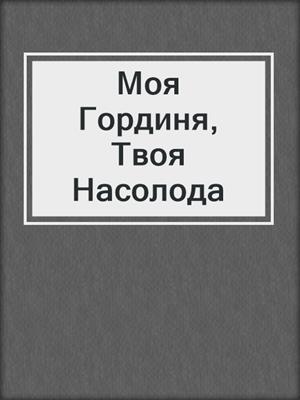 Моя Гординя, Твоя Насолода